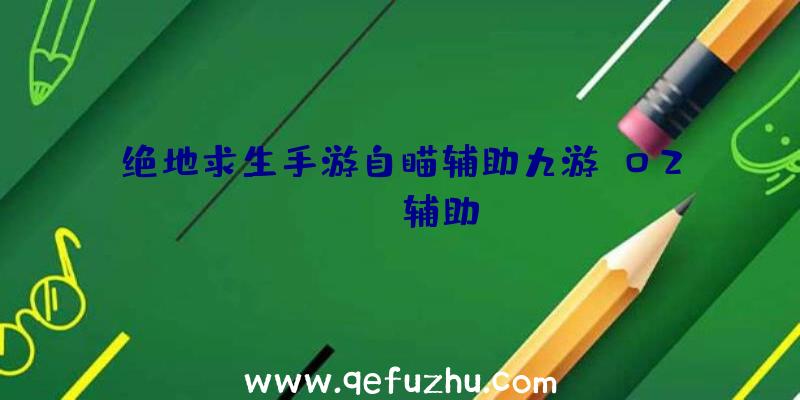 绝地求生手游自瞄辅助九游 02
辅助

www.qefuzhu.com